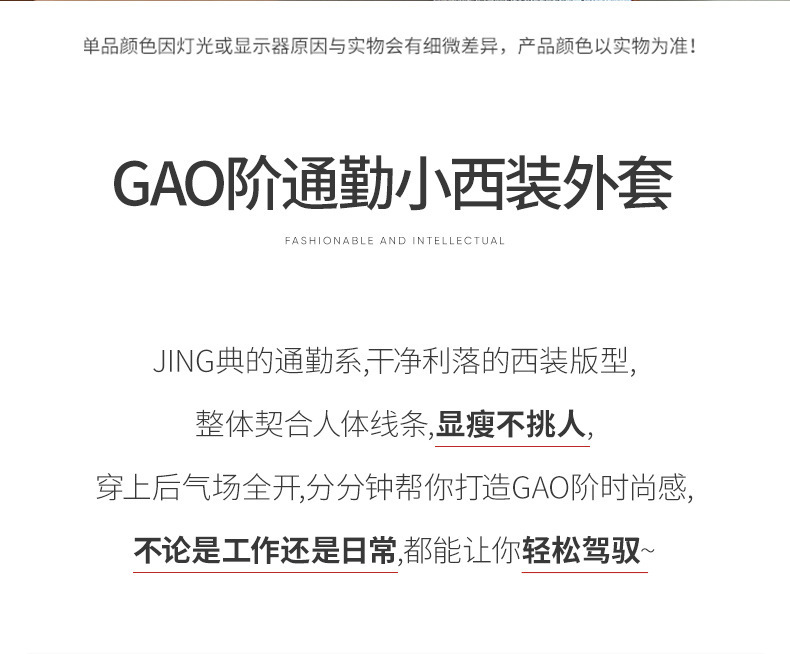 单品颜色因灯光或显示器原因与实物会有细微差异，产品颜色以实物为准！

GAO阶通勤小西装外套

FASHIONABLE AND INTELLECTUAL

JING典的通勤系,干净利落的西装版型,

整体契合人体线条,显瘦不挑人,

穿上后气场全开,分分钟帮你打造GAO阶时尚感,

不论是工作还是日常,都能让你轻松驾驭~